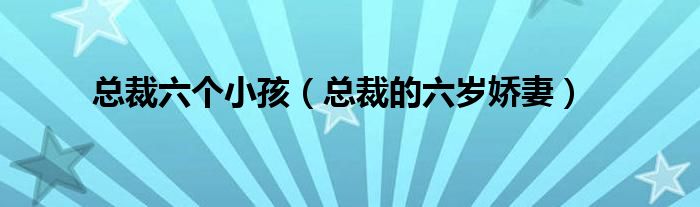 总裁六个小孩（总裁的六岁娇妻）